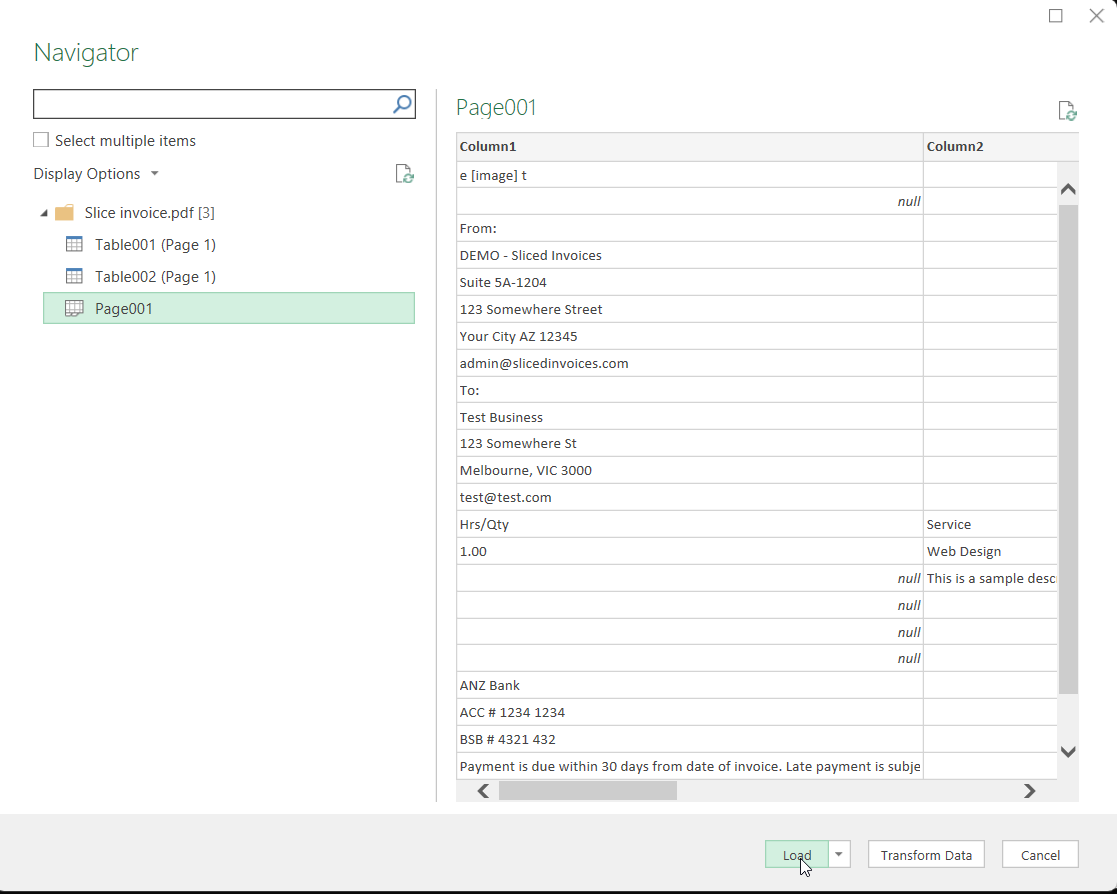 Navigator

Select multiple items

Display Options

Slice invoice.pdf [3]

Table001 (Page 1)

Table002 (Page 1)

Page001

Page001

| Column1 | Column2 |
|---|---|
| e [image] t | |
| null | |
| From: | |
| DEMO - Sliced Invoices | |
| Suite 5A-1204 | |
| 123 Somewhere Street | |
| Your City AZ 12345 | |
| admin@slicedinvoices.com | |
| To: | |
| Test Business | |
| 123 Somewhere St | |
| Melbourne, VIC 3000 | |
| test@test.com | |
| Hrs/Qty | Service |
| 1.00 | Web Design |
| null | This is a sample desc |
| null | |
| null | |
| null | |
| ANZ Bank | |
| ACC # 1234 1234 | |
| BSB # 4321 432 | |
| Payment is due within 30 days from date of invoice. Late payment is subje | |

Load

Transform Data

Cancel